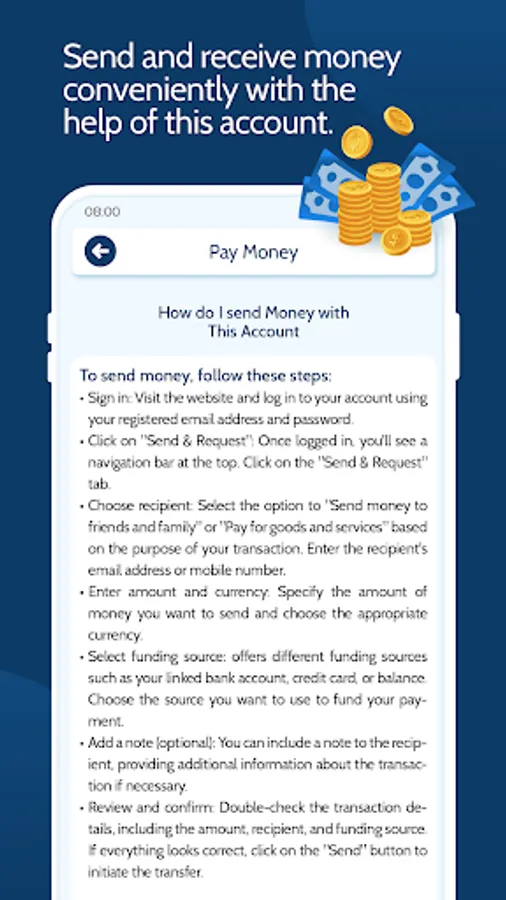 Send and receive money conveniently with the help of this account.

08:00

Pay Money

How do I send Money with This Account

To send money, follow these steps:
• Sign in: Visit the website and log in to your account using your registered email address and password.
• Click on "Send & Request": Once logged in, you'll see a navigation bar at the top. Click on the "Send & Request" tab.
• Choose recipient: Select the option to "Send money to friends and family" or "Pay for goods and services" based on the purpose of your transaction. Enter the recipient's email address or mobile number.
• Enter amount and currency: Specify the amount of money you want to send and choose the appropriate currency.
• Select funding source: offers different funding sources such as your linked bank account, credit card, or balance. Choose the source you want to use to fund your payment.
• Add a note (optional): You can include a note to the recipient, providing additional information about the transaction if necessary.
• Review and confirm: Double-check the transaction details, including the amount, recipient, and funding source. If everything looks correct, click on the "Send" button to initiate the transfer.